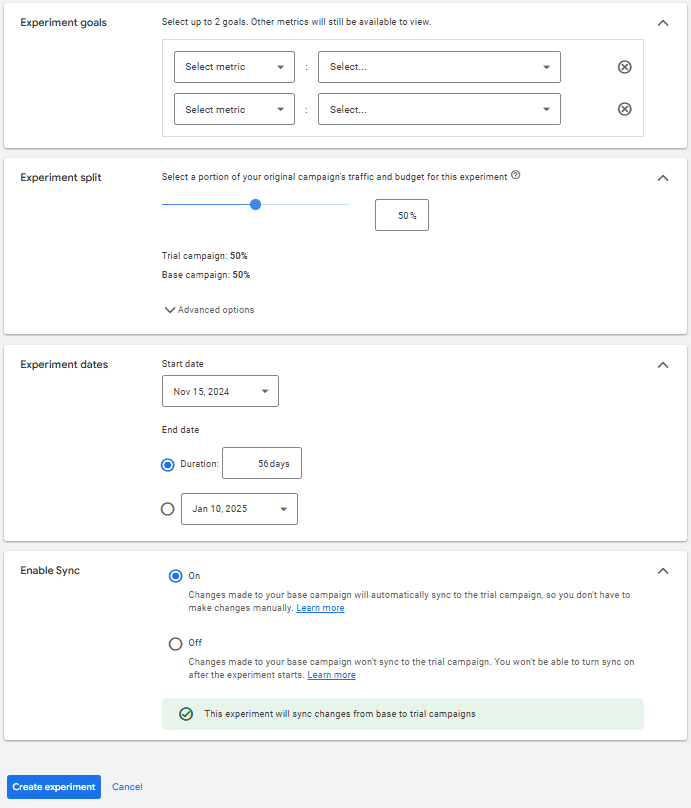 Experiment goals

Select up to 2 goals. Other metrics will still be available to view.

Select metric : Select...

Select metric : Select...

Experiment split

Select a portion of your original campaign's traffic and budget for this experiment

50 %

Trial campaign: 50%

Base campaign: 50%

Advanced options

Experiment dates

Start date

Nov 15, 2024

End date

Duration: 56 days

Jan 10, 2025

Enable Sync

On

Changes made to your base campaign will automatically sync to the trial campaign, so you don't have to make changes manually. Learn more

Off

Changes made to your base campaign won't sync to the trial campaign. You won't be able to turn sync on after the experiment starts. Learn more

This experiment will sync changes from base to trial campaigns

Create experiment Cancel